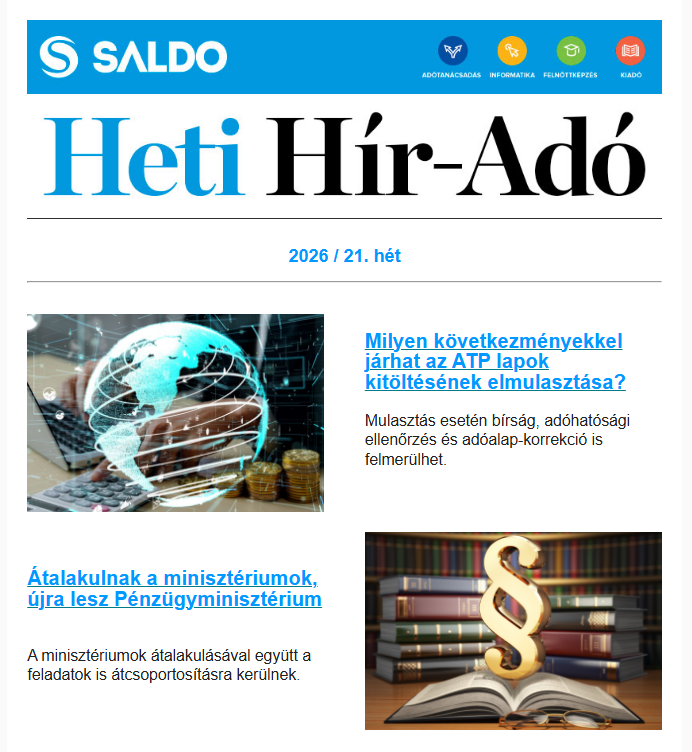 SALDO

ADÓTANÁCSADÁS INFORMATIKA FELNŐTTKÉPZÉS KIADÓ

Heti Hír-Adó

2026 / 21. hét

Milyen következményekkel járhat az ATP lapok kitöltésének elmulasztása?

Mulasztás esetén bírság, adóhatósági ellenőrzés és adóalap-korrekció is felmerülhet.

Átalakulnak a minisztériumok, újra lesz Pénzügyminisztérium

A minisztériumok átalakulásával együtt a feladatok is átcsoportosításra kerülnek.